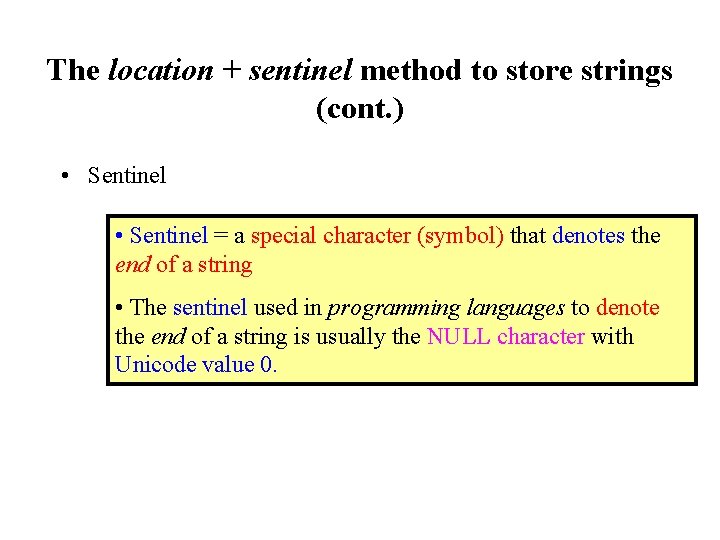 The location + sentinel method to store strings (cont.)

• Sentinel

• Sentinel = a special character (symbol) that denotes the end of a string

• The sentinel used in programming languages to denote the end of a string is usually the NULL character with Unicode value 0.